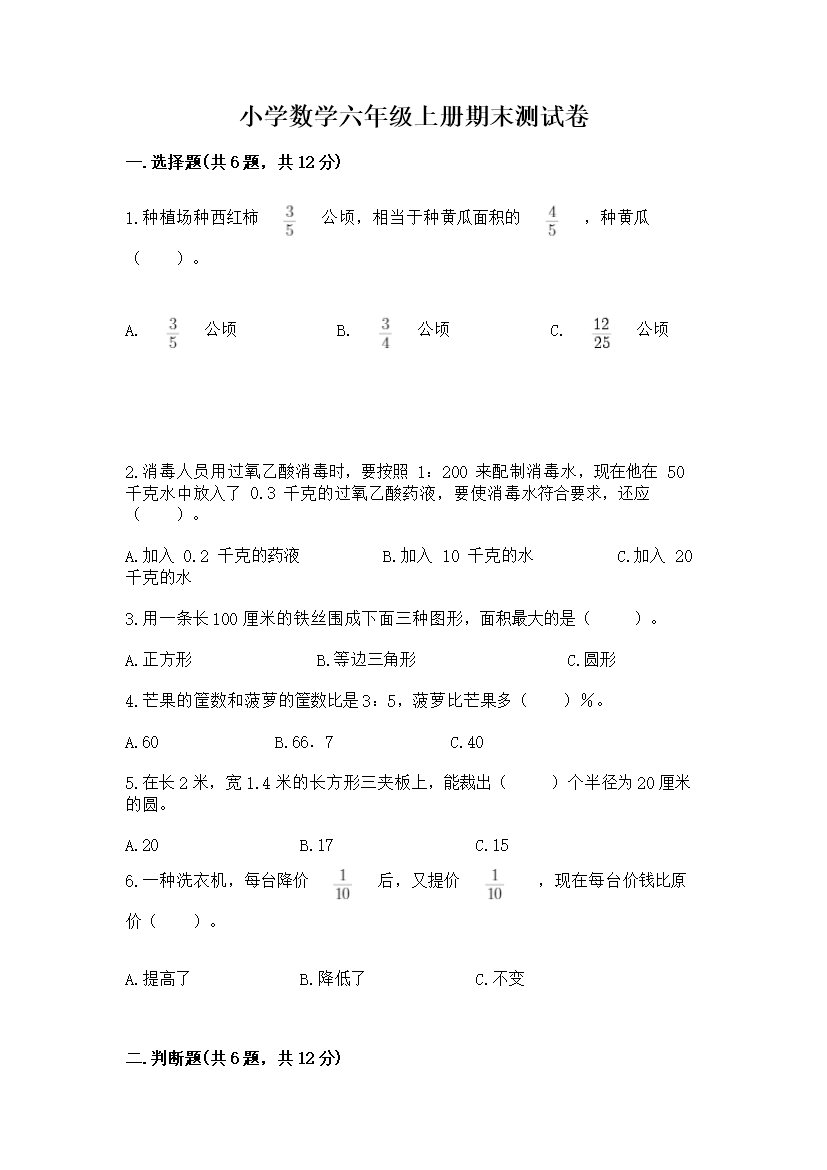 小学数学六年级上册期末测试卷

一.选择题(共6题，共12分)

1.种植场种西红柿 $\frac{3}{5}$ 公顷，相当于种黄瓜面积的 $\frac{4}{5}$ ，种黄瓜（　　）。

A. $\frac{3}{5}$ 公顷　　B. $\frac{3}{4}$ 公顷　　C. $\frac{12}{25}$ 公顷

2.消毒人员用过氧乙酸消毒时，要按照 1：200 来配制消毒水，现在他在 50 千克水中放入了 0.3 千克的过氧乙酸药液，要使消毒水符合要求，还应（　　）。

A.加入 0.2 千克的药液　　B.加入 10 千克的水　　C.加入 20 千克的水

3.用一条长100厘米的铁丝围成下面三种图形，面积最大的是（　　）。

A.正方形　　B.等边三角形　　C.圆形

4.芒果的筐数和菠萝的筐数比是3：5，菠萝比芒果多（　　）%。

A.60　　B.66．7　　C.40

5.在长2米，宽1.4米的长方形三夹板上，能裁出（　　）个半径为20厘米的圆。

A.20　　B.17　　C.15

6.一种洗衣机，每台降价 $\frac{1}{10}$ 后，又提价 $\frac{1}{10}$ ，现在每台价钱比原价（　　）。

A.提高了　　B.降低了　　C.不变

二.判断题(共6题，共12分)